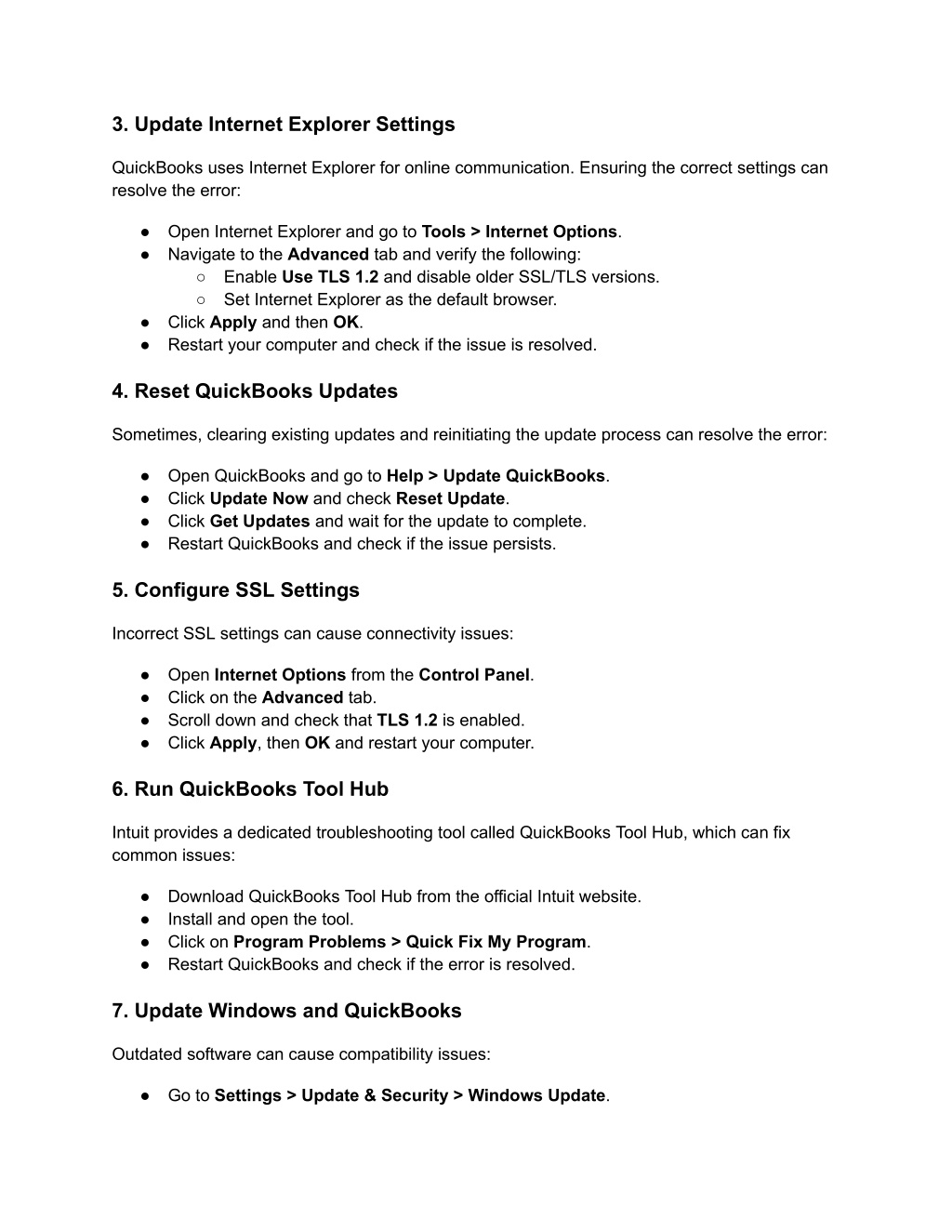 3. Update Internet Explorer Settings

QuickBooks uses Internet Explorer for online communication. Ensuring the correct settings can resolve the error:

● Open Internet Explorer and go to Tools > Internet Options.
● Navigate to the Advanced tab and verify the following:
  ○ Enable Use TLS 1.2 and disable older SSL/TLS versions.
  ○ Set Internet Explorer as the default browser.
● Click Apply and then OK.
● Restart your computer and check if the issue is resolved.

4. Reset QuickBooks Updates

Sometimes, clearing existing updates and reinitiating the update process can resolve the error:

● Open QuickBooks and go to Help > Update QuickBooks.
● Click Update Now and check Reset Update.
● Click Get Updates and wait for the update to complete.
● Restart QuickBooks and check if the issue persists.

5. Configure SSL Settings

Incorrect SSL settings can cause connectivity issues:

● Open Internet Options from the Control Panel.
● Click on the Advanced tab.
● Scroll down and check that TLS 1.2 is enabled.
● Click Apply, then OK and restart your computer.

6. Run QuickBooks Tool Hub

Intuit provides a dedicated troubleshooting tool called QuickBooks Tool Hub, which can fix common issues:

● Download QuickBooks Tool Hub from the official Intuit website.
● Install and open the tool.
● Click on Program Problems > Quick Fix My Program.
● Restart QuickBooks and check if the error is resolved.

7. Update Windows and QuickBooks

Outdated software can cause compatibility issues:

● Go to Settings > Update & Security > Windows Update.